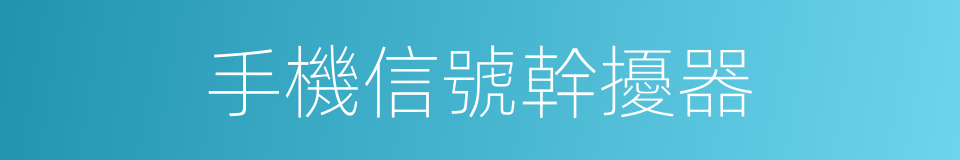 手機信號幹擾器